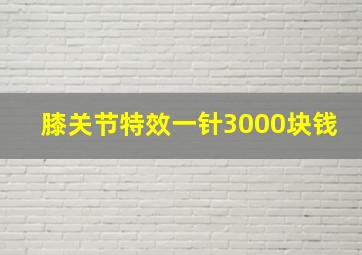 膝关节特效一针3000块钱